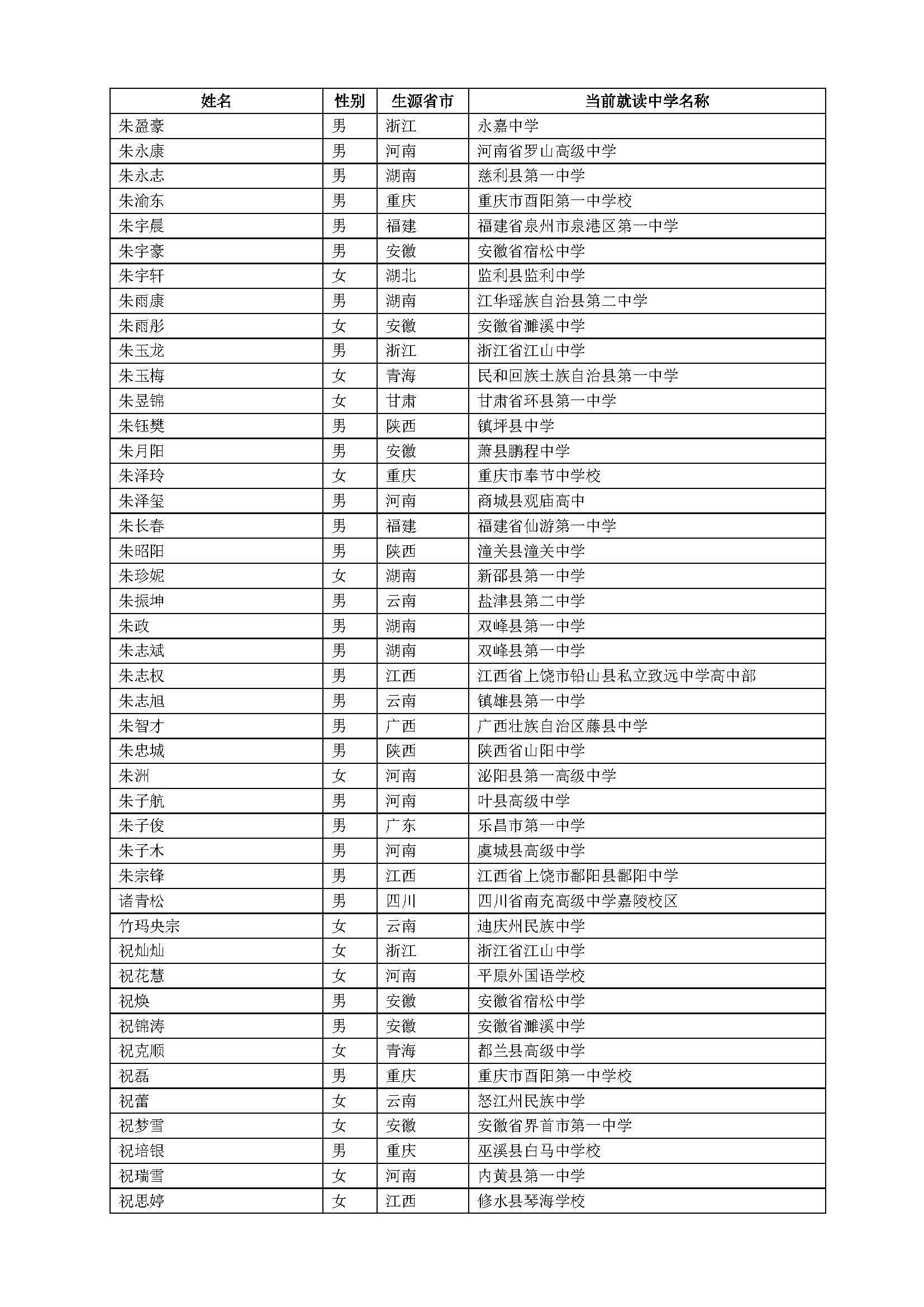 | 姓名 | 性别 | 生源省市 | 当前就读中学名称 |
|---|---|---|---|
| 朱盈豪 | 男 | 浙江 | 永嘉中学 |
| 朱永康 | 男 | 河南 | 河南省罗山高级中学 |
| 朱永志 | 男 | 湖南 | 慈利县第一中学 |
| 朱渝东 | 男 | 重庆 | 重庆市酉阳第一中学校 |
| 朱宇晨 | 男 | 福建 | 福建省泉州市泉港区第一中学 |
| 朱宇豪 | 男 | 安徽 | 安徽省宿松中学 |
| 朱宇轩 | 女 | 湖北 | 监利县监利中学 |
| 朱雨康 | 男 | 湖南 | 江华瑶族自治县第二中学 |
| 朱雨彤 | 女 | 安徽 | 安徽省濉溪中学 |
| 朱玉龙 | 男 | 浙江 | 浙江省江山中学 |
| 朱玉梅 | 女 | 青海 | 民和回族土族自治县第一中学 |
| 朱昱锦 | 女 | 甘肃 | 甘肃省环县第一中学 |
| 朱钰樊 | 男 | 陕西 | 镇坪县中学 |
| 朱月阳 | 男 | 安徽 | 萧县鹏程中学 |
| 朱泽玲 | 女 | 重庆 | 重庆市奉节中学校 |
| 朱泽玺 | 男 | 河南 | 商城县观庙高中 |
| 朱长春 | 男 | 福建 | 福建省仙游第一中学 |
| 朱昭阳 | 男 | 陕西 | 潼关县潼关中学 |
| 朱珍妮 | 女 | 湖南 | 新邵县第一中学 |
| 朱振坤 | 男 | 云南 | 盐津县第二中学 |
| 朱政 | 男 | 湖南 | 双峰县第一中学 |
| 朱志斌 | 男 | 湖南 | 双峰县第一中学 |
| 朱志权 | 男 | 江西 | 江西省上饶市铅山县私立致远中学高中部 |
| 朱志旭 | 男 | 云南 | 镇雄县第一中学 |
| 朱智才 | 男 | 广西 | 广西壮族自治区藤县中学 |
| 朱忠城 | 男 | 陕西 | 陕西省山阳中学 |
| 朱洲 | 女 | 河南 | 泌阳县第一高级中学 |
| 朱子航 | 男 | 河南 | 叶县高级中学 |
| 朱子俊 | 男 | 广东 | 乐昌市第一中学 |
| 朱子木 | 男 | 河南 | 虞城县高级中学 |
| 朱宗锋 | 男 | 江西 | 江西省上饶市鄱阳县鄱阳中学 |
| 诸青松 | 男 | 四川 | 四川省南充高级中学嘉陵校区 |
| 竹玛央宗 | 女 | 云南 | 迪庆州民族中学 |
| 祝灿灿 | 女 | 浙江 | 浙江省江山中学 |
| 祝花慧 | 女 | 河南 | 平原外国语学校 |
| 祝焕 | 男 | 安徽 | 安徽省宿松中学 |
| 祝锦涛 | 男 | 安徽 | 安徽省濉溪中学 |
| 祝克顺 | 女 | 青海 | 都兰县高级中学 |
| 祝磊 | 男 | 重庆 | 重庆市酉阳第一中学校 |
| 祝蕾 | 女 | 云南 | 怒江州民族中学 |
| 祝梦雪 | 女 | 安徽 | 安徽省界首市第一中学 |
| 祝培银 | 男 | 重庆 | 巫溪县白马中学校 |
| 祝瑞雪 | 女 | 河南 | 内黄县第一中学 |
| 祝思婷 | 女 | 江西 | 修水县琴海学校 |